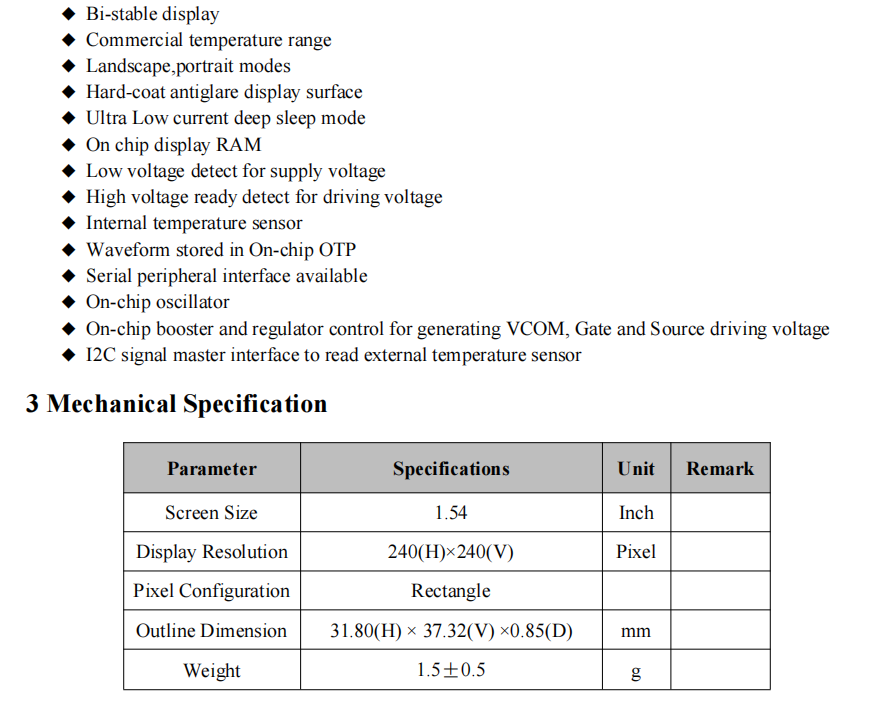 ◆ Bi-stable display
◆ Commercial temperature range
◆ Landscape,portrait modes
◆ Hard-coat antiglare display surface
◆ Ultra Low current deep sleep mode
◆ On chip display RAM
◆ Low voltage detect for supply voltage
◆ High voltage ready detect for driving voltage
◆ Internal temperature sensor
◆ Waveform stored in On-chip OTP
◆ Serial peripheral interface available
◆ On-chip oscillator
◆ On-chip booster and regulator control for generating VCOM, Gate and Source driving voltage
◆ I2C signal master interface to read external temperature sensor

3 Mechanical Specification

| Parameter | Specifications | Unit | Remark |
|---|---|---|---|
| Screen Size | 1.54 | Inch | |
| Display Resolution | 240(H)×240(V) | Pixel | |
| Pixel Configuration | Rectangle | | |
| Outline Dimension | 31.80(H) × 37.32(V) ×0.85(D) | mm | |
| Weight | 1.5±0.5 | g | |